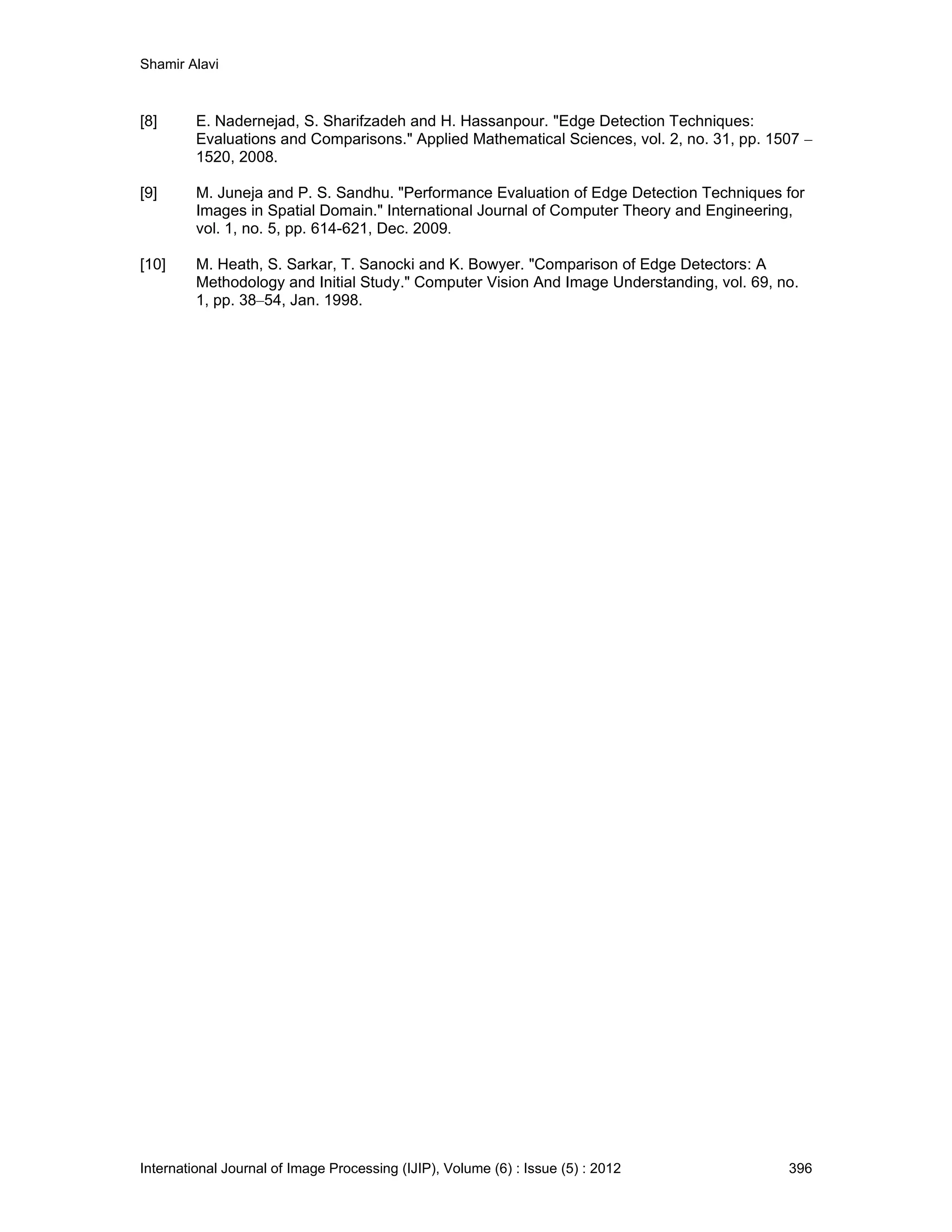 Shamir Alavi

[8] E. Nadernejad, S. Sharifzadeh and H. Hassanpour. "Edge Detection Techniques: Evaluations and Comparisons." Applied Mathematical Sciences, vol. 2, no. 31, pp. 1507 – 1520, 2008.

[9] M. Juneja and P. S. Sandhu. "Performance Evaluation of Edge Detection Techniques for Images in Spatial Domain." International Journal of Computer Theory and Engineering, vol. 1, no. 5, pp. 614-621, Dec. 2009.

[10] M. Heath, S. Sarkar, T. Sanocki and K. Bowyer. "Comparison of Edge Detectors: A Methodology and Initial Study." Computer Vision And Image Understanding, vol. 69, no. 1, pp. 38–54, Jan. 1998.

International Journal of Image Processing (IJIP), Volume (6) : Issue (5) : 2012 396